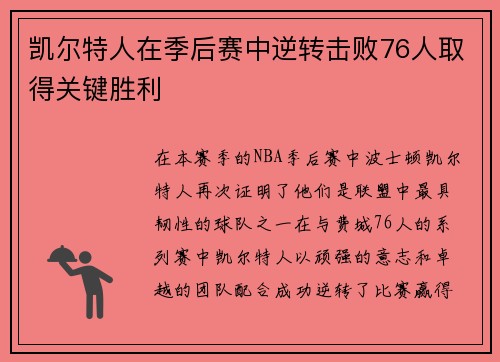 凯尔特人在季后赛中逆转击败76人取得关键胜利

在本赛季的NBA季后赛中波士顿凯尔特人再次证明了他们是联盟中最具韧性的球队之一在与费城76人的系列赛中凯尔特人以顽强的意志和卓越的团队配合成功逆转了比赛赢得